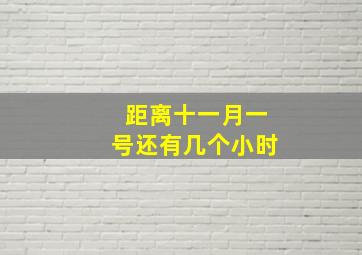 距离十一月一号还有几个小时